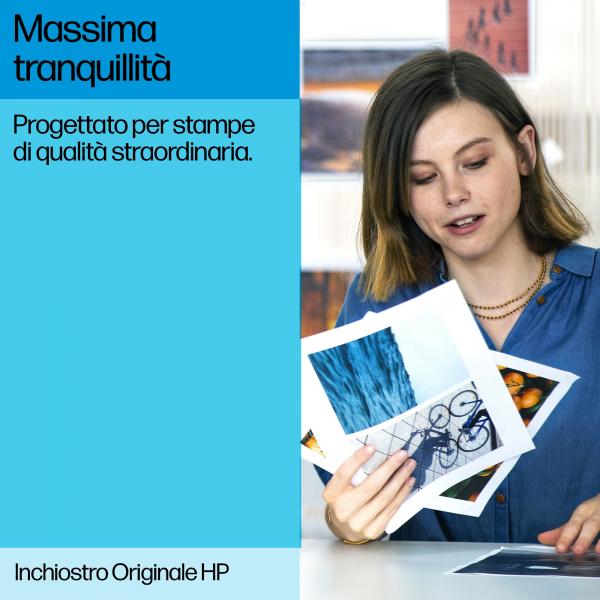 Massima tranquillità

Progettato per stampe di qualità straordinaria.

Inchiostro Originale HP